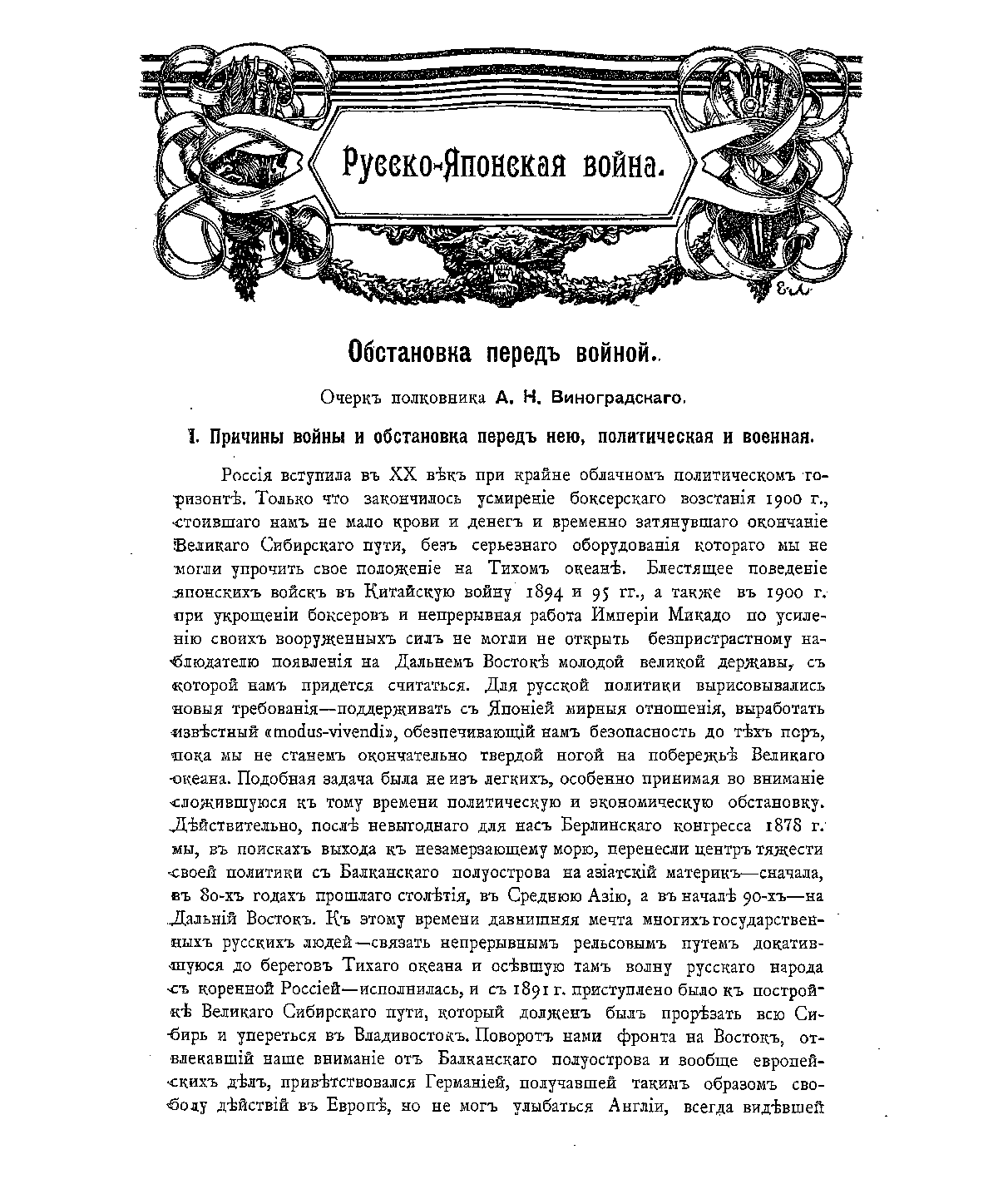 Русско-Японская война.

Обстановка передъ войной.

Очеркъ полковника А. Н. Виноградскаго.

I. Причины войны и обстановка передъ нею, политическая и военная.

Россія вступила въ XX вѣкъ при крайне облачномъ политическомъ горизонтѣ. Только что закончилось усмиреніе боксерскаго возстанія 1900 г., стоившаго намъ не мало крови и денегъ и временно затянувшаго окончаніе Великаго Сибирскаго пути, безъ серьезнаго оборудованія котораго мы не могли упрочить свое положеніе на Тихомъ океанѣ. Блестящее поведеніе японскихъ войскъ въ Китайскую войну 1894 и 95 гг., а также въ 1900 г. при укрощеніи боксеровъ и непрерывная работа Имперіи Микадо по усиленію своихъ вооруженныхъ силъ не могли не открыть безпристрастному наблюдателю появленія на Дальнемъ Востокѣ молодой великой державы, съ которой намъ придется считаться. Для русской политики вырисовывались новыя требованія—поддерживать съ Японіей мирныя отношенія, выработать извѣстный «modus-vivendi», обезпечивающій намъ безопасность до тѣхъ поръ, пока мы не станемъ окончательно твердой ногой на побережьѣ Великаго океана. Подобная задача была не изъ легкихъ, особенно принимая во вниманіе сложившуюся къ тому времени политическую и экономическую обстановку. Дѣйствительно, послѣ невыгоднаго для насъ Берлинскаго конгресса 1878 г. мы, въ поискахъ выхода къ незамерзающему морю, перенесли центръ тяжести своей политики съ Балканскаго полуострова на азіатскій материкъ—сначала, въ 80-хъ годахъ прошлаго столѣтія, въ Среднюю Азію, а въ началѣ 90-хъ—на Дальній Востокъ. Къ этому времени давнишняя мечта многихъ государственныхъ русскихъ людей—связать непрерывнымъ рельсовымъ путемъ докатившуюся до береговъ Тихаго океана и осѣвшую тамъ волну русскаго народа съ коренной Россіей—исполнилась, и съ 1891 г. приступлено было къ постройкѣ Великаго Сибирскаго пути, который долженъ былъ прорѣзать всю Сибирь и упереться въ Владивостокъ. Поворотъ нами фронта на Востокъ, отвлекавшій наше вниманіе отъ Балканскаго полуострова и вообще европейскихъ дѣлъ, привѣтствовался Германіей, получавшей такимъ образомъ свободу дѣйствій въ Европѣ, но не могъ улыбаться Англіи, всегда видѣвшей